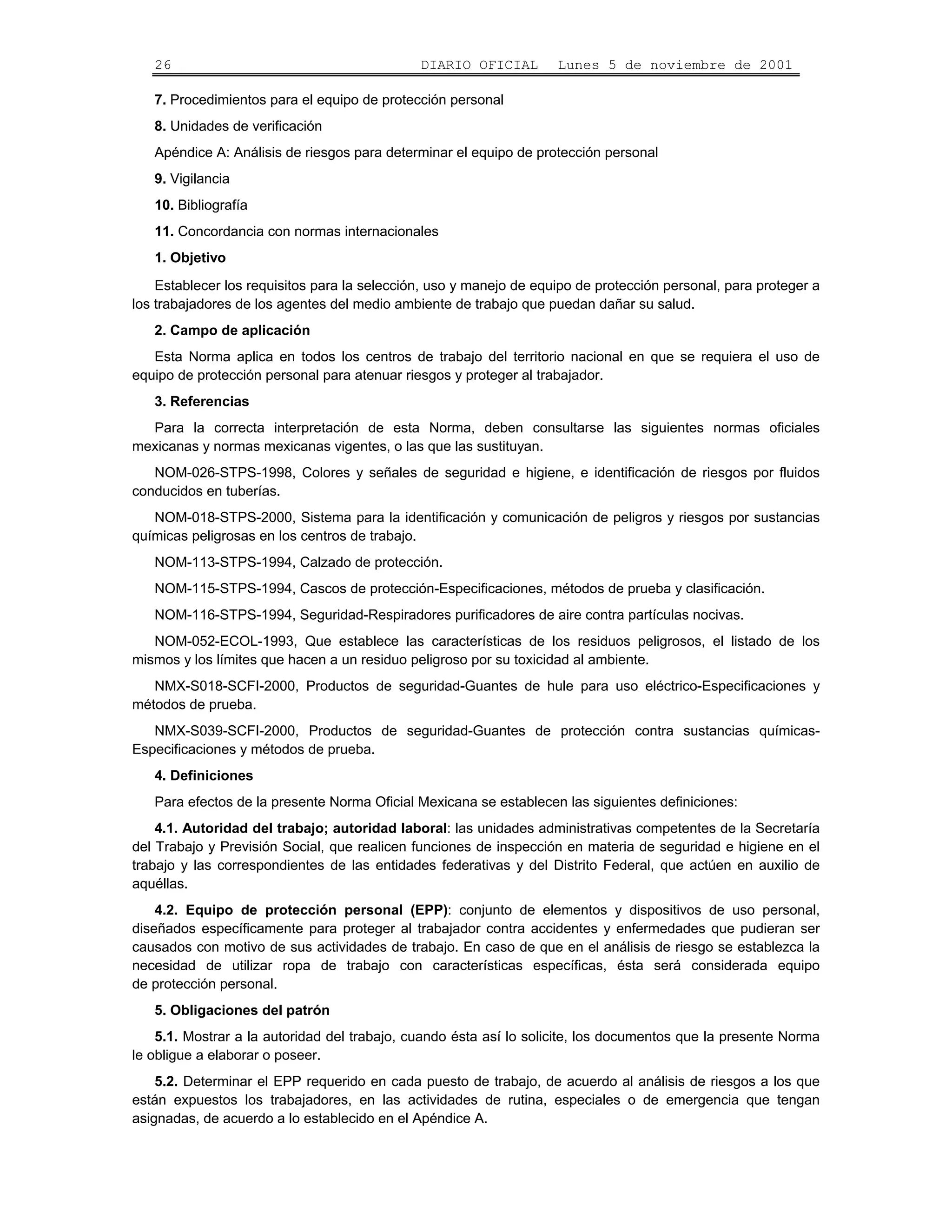 26 DIARIO OFICIAL Lunes 5 de noviembre de 2001

7. Procedimientos para el equipo de protección personal

8. Unidades de verificación

Apéndice A: Análisis de riesgos para determinar el equipo de protección personal

9. Vigilancia

10. Bibliografía

11. Concordancia con normas internacionales

1. Objetivo

Establecer los requisitos para la selección, uso y manejo de equipo de protección personal, para proteger a los trabajadores de los agentes del medio ambiente de trabajo que puedan dañar su salud.

2. Campo de aplicación

Esta Norma aplica en todos los centros de trabajo del territorio nacional en que se requiera el uso de equipo de protección personal para atenuar riesgos y proteger al trabajador.

3. Referencias

Para la correcta interpretación de esta Norma, deben consultarse las siguientes normas oficiales mexicanas y normas mexicanas vigentes, o las que las sustituyan.

NOM-026-STPS-1998, Colores y señales de seguridad e higiene, e identificación de riesgos por fluidos conducidos en tuberías.

NOM-018-STPS-2000, Sistema para la identificación y comunicación de peligros y riesgos por sustancias químicas peligrosas en los centros de trabajo.

NOM-113-STPS-1994, Calzado de protección.

NOM-115-STPS-1994, Cascos de protección-Especificaciones, métodos de prueba y clasificación.

NOM-116-STPS-1994, Seguridad-Respiradores purificadores de aire contra partículas nocivas.

NOM-052-ECOL-1993, Que establece las características de los residuos peligrosos, el listado de los mismos y los límites que hacen a un residuo peligroso por su toxicidad al ambiente.

NMX-S018-SCFI-2000, Productos de seguridad-Guantes de hule para uso eléctrico-Especificaciones y métodos de prueba.

NMX-S039-SCFI-2000, Productos de seguridad-Guantes de protección contra sustancias químicas-Especificaciones y métodos de prueba.

4. Definiciones

Para efectos de la presente Norma Oficial Mexicana se establecen las siguientes definiciones:

4.1. Autoridad del trabajo; autoridad laboral: las unidades administrativas competentes de la Secretaría del Trabajo y Previsión Social, que realicen funciones de inspección en materia de seguridad e higiene en el trabajo y las correspondientes de las entidades federativas y del Distrito Federal, que actúen en auxilio de aquéllas.

4.2. Equipo de protección personal (EPP): conjunto de elementos y dispositivos de uso personal, diseñados específicamente para proteger al trabajador contra accidentes y enfermedades que pudieran ser causados con motivo de sus actividades de trabajo. En caso de que en el análisis de riesgo se establezca la necesidad de utilizar ropa de trabajo con características específicas, ésta será considerada equipo de protección personal.

5. Obligaciones del patrón

5.1. Mostrar a la autoridad del trabajo, cuando ésta así lo solicite, los documentos que la presente Norma le obligue a elaborar o poseer.

5.2. Determinar el EPP requerido en cada puesto de trabajo, de acuerdo al análisis de riesgos a los que están expuestos los trabajadores, en las actividades de rutina, especiales o de emergencia que tengan asignadas, de acuerdo a lo establecido en el Apéndice A.